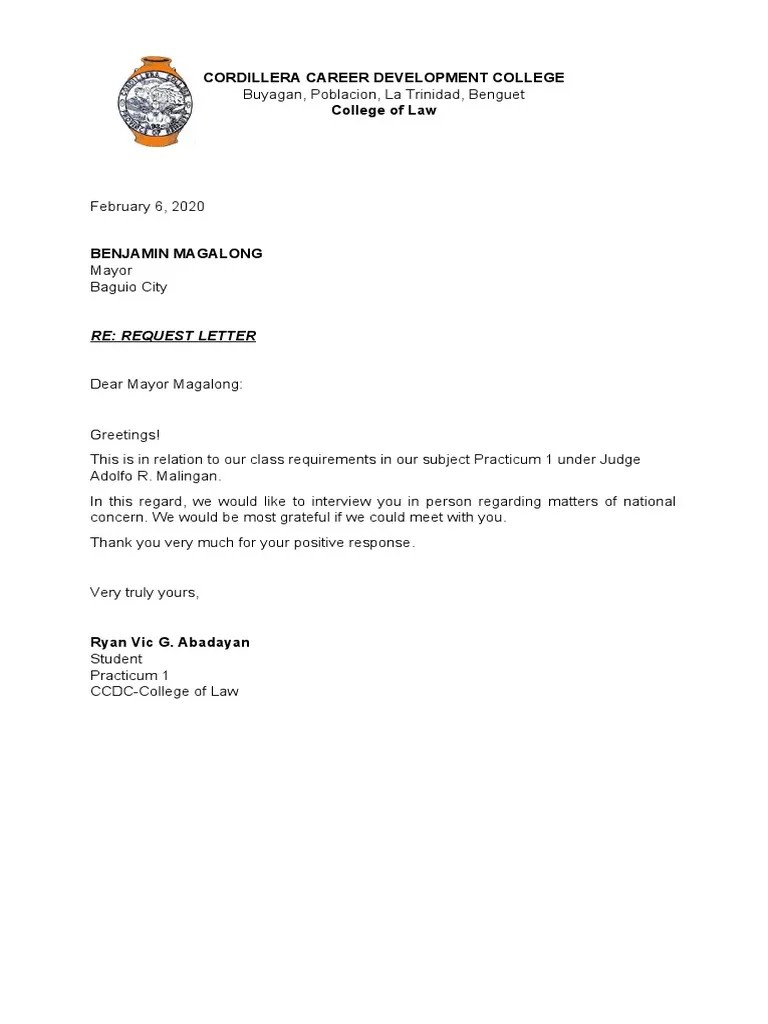 CORDILLERA CAREER DEVELOPMENT COLLEGE
Buyagan, Poblacion, La Trinidad, Benguet
College of Law

February 6, 2020

BENJAMIN MAGALONG
Mayor
Baguio City

RE: REQUEST LETTER

Dear Mayor Magalong:

Greetings!

This is in relation to our class requirements in our subject Practicum 1 under Judge Adolfo R. Malingan.

In this regard, we would like to interview you in person regarding matters of national concern. We would be most grateful if we could meet with you.

Thank you very much for your positive response.

Very truly yours,

Ryan Vic G. Abadayan
Student
Practicum 1
CCDC-College of Law